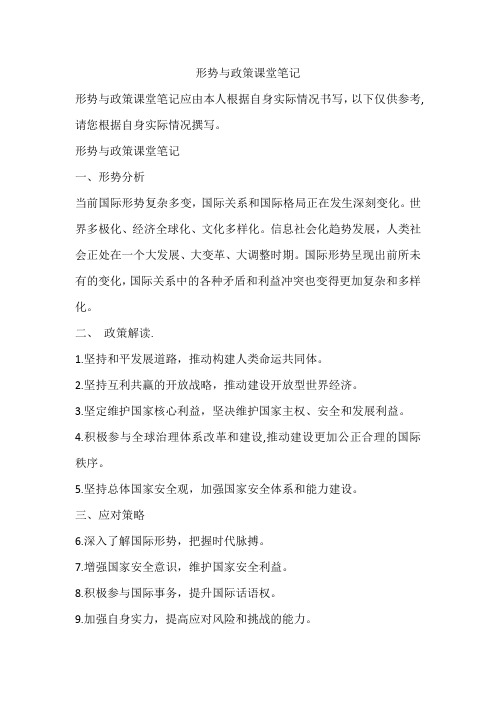 形势与政策课堂笔记

形势与政策课堂笔记应由本人根据自身实际情况书写，以下仅供参考，请您根据自身实际情况撰写。

形势与政策课堂笔记

一、形势分析

当前国际形势复杂多变，国际关系和国际格局正在发生深刻变化。世界多极化、经济全球化、文化多样化。信息社会化趋势发展，人类社会正处在一个大发展、大变革、大调整时期。国际形势呈现出前所未有的变化，国际关系中的各种矛盾和利益冲突也变得更加复杂和多样化。

二、 政策解读.

1.坚持和平发展道路，推动构建人类命运共同体。

2.坚持互利共赢的开放战略，推动建设开放型世界经济。

3.坚定维护国家核心利益，坚决维护国家主权、安全和发展利益。

4.积极参与全球治理体系改革和建设,推动建设更加公正合理的国际秩序。

5.坚持总体国家安全观，加强国家安全体系和能力建设。

三、应对策略

6.深入了解国际形势，把握时代脉搏。

7.增强国家安全意识，维护国家安全利益。

8.积极参与国际事务，提升国际话语权。

9.加强自身实力，提高应对风险和挑战的能力。